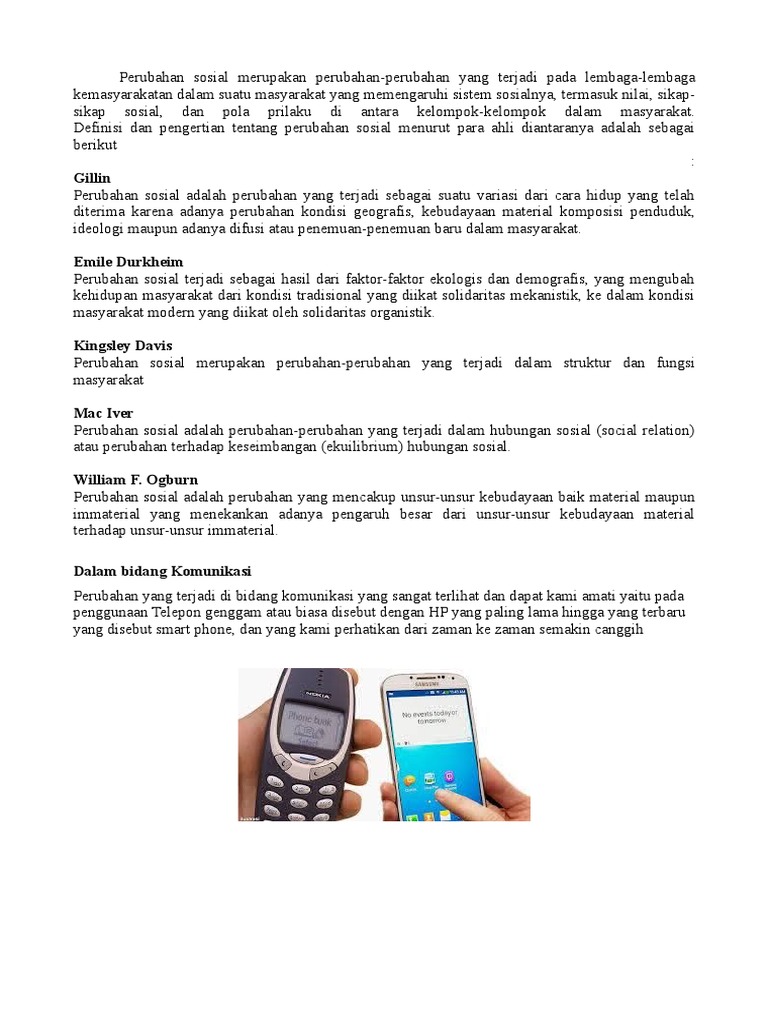 Perubahan sosial merupakan perubahan-perubahan yang terjadi pada lembaga-lembaga kemasyarakatan dalam suatu masyarakat yang memengaruhi sistem sosialnya, termasuk nilai, sikap-sikap sosial, dan pola prilaku di antara kelompok-kelompok dalam masyarakat. Definisi dan pengertian tentang perubahan sosial menurut para ahli diantaranya adalah sebagai berikut
:

Gillin
Perubahan sosial adalah perubahan yang terjadi sebagai suatu variasi dari cara hidup yang telah diterima karena adanya perubahan kondisi geografis, kebudayaan material komposisi penduduk, ideologi maupun adanya difusi atau penemuan-penemuan baru dalam masyarakat.

Emile Durkheim
Perubahan sosial terjadi sebagai hasil dari faktor-faktor ekologis dan demografis, yang mengubah kehidupan masyarakat dari kondisi tradisional yang diikat solidaritas mekanistik, ke dalam kondisi masyarakat modern yang diikat oleh solidaritas organistik.

Kingsley Davis
Perubahan sosial merupakan perubahan-perubahan yang terjadi dalam struktur dan fungsi masyarakat

Mac Iver
Perubahan sosial adalah perubahan-perubahan yang terjadi dalam hubungan sosial (social relation) atau perubahan terhadap keseimbangan (ekuilibrium) hubungan sosial.

William F. Ogburn
Perubahan sosial adalah perubahan yang mencakup unsur-unsur kebudayaan baik material maupun immaterial yang menekankan adanya pengaruh besar dari unsur-unsur kebudayaan material terhadap unsur-unsur immaterial.

Dalam bidang Komunikasi

Perubahan yang terjadi di bidang komunikasi yang sangat terlihat dan dapat kami amati yaitu pada penggunaan Telepon genggam atau biasa disebut dengan HP yang paling lama hingga yang terbaru yang disebut smart phone, dan yang kami perhatikan dari zaman ke zaman semakin canggih

NOKIA
Phone book
SAMSUNG
No events today or tomorrow